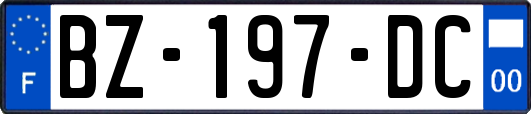 F
BZ-197-DC
00